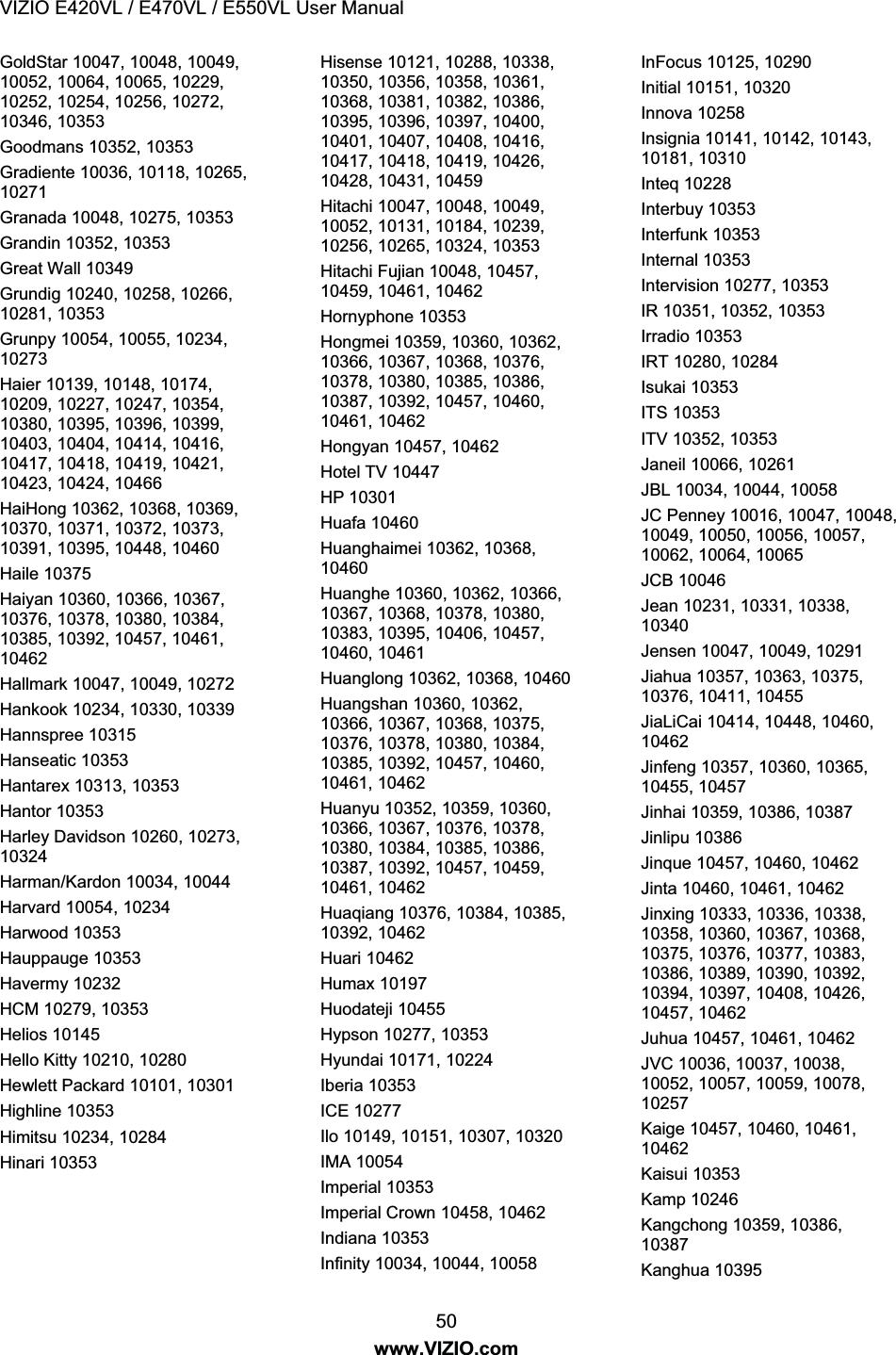 VIZIO E420VL / E470VL / E550VL User Manual

GoldStar 10047, 10048, 10049, 10052, 10064, 10065, 10229, 10252, 10254, 10256, 10272, 10346, 10353

Goodmans 10352, 10353

Gradiente 10036, 10118, 10265, 10271

Granada 10048, 10275, 10353

Grandin 10352, 10353

Great Wall 10349

Grundig 10240, 10258, 10266, 10281, 10353

Grunpy 10054, 10055, 10234, 10273

Haier 10139, 10148, 10174, 10209, 10227, 10247, 10354, 10380, 10395, 10396, 10399, 10403, 10404, 10414, 10416, 10417, 10418, 10419, 10421, 10423, 10424, 10466

HaiHong 10362, 10368, 10369, 10370, 10371, 10372, 10373, 10391, 10395, 10448, 10460

Haile 10375

Haiyan 10360, 10366, 10367, 10376, 10378, 10380, 10384, 10385, 10392, 10457, 10461, 10462

Hallmark 10047, 10049, 10272

Hankook 10234, 10330, 10339

Hannspree 10315

Hanseatic 10353

Hantarex 10313, 10353

Hantor 10353

Harley Davidson 10260, 10273, 10324

Harman/Kardon 10034, 10044

Harvard 10054, 10234

Harwood 10353

Hauppauge 10353

Havermy 10232

HCM 10279, 10353

Helios 10145

Hello Kitty 10210, 10280

Hewlett Packard 10101, 10301

Highline 10353

Himitsu 10234, 10284

Hinari 10353

Hisense 10121, 10288, 10338, 10350, 10356, 10358, 10361, 10368, 10381, 10382, 10386, 10395, 10396, 10397, 10400, 10401, 10407, 10408, 10416, 10417, 10418, 10419, 10426, 10428, 10431, 10459

Hitachi 10047, 10048, 10049, 10052, 10131, 10184, 10239, 10256, 10265, 10324, 10353

Hitachi Fujian 10048, 10457, 10459, 10461, 10462

Hornyphone 10353

Hongmei 10359, 10360, 10362, 10366, 10367, 10368, 10376, 10378, 10380, 10385, 10386, 10387, 10392, 10457, 10460, 10461, 10462

Hongyan 10457, 10462

Hotel TV 10447

HP 10301

Huafa 10460

Huanghaimei 10362, 10368, 10460

Huanghe 10360, 10362, 10366, 10367, 10368, 10378, 10380, 10383, 10395, 10406, 10457, 10460, 10461

Huanglong 10362, 10368, 10460

Huangshan 10360, 10362, 10366, 10367, 10368, 10375, 10376, 10378, 10380, 10384, 10385, 10392, 10457, 10460, 10461, 10462

Huanyu 10352, 10359, 10360, 10366, 10367, 10376, 10378, 10380, 10384, 10385, 10386, 10387, 10392, 10457, 10459, 10461, 10462

Huaqiang 10376, 10384, 10385, 10392, 10462

Huari 10462

Humax 10197

Huodateji 10455

Hypson 10277, 10353

Hyundai 10171, 10224

Iberia 10353

ICE 10277

Ilo 10149, 10151, 10307, 10320

IMA 10054

Imperial 10353

Imperial Crown 10458, 10462

Indiana 10353

Infinity 10034, 10044, 10058

InFocus 10125, 10290

Initial 10151, 10320

Innova 10258

Insignia 10141, 10142, 10143, 10181, 10310

Inteq 10228

Interbuy 10353

Interfunk 10353

Internal 10353

Intervision 10277, 10353

IR 10351, 10352, 10353

Irradio 10353

IRT 10280, 10284

Isukai 10353

ITS 10353

ITV 10352, 10353

Janeil 10066, 10261

JBL 10034, 10044, 10058

JC Penney 10016, 10047, 10048, 10049, 10050, 10056, 10057, 10062, 10064, 10065

JCB 10046

Jean 10231, 10331, 10338, 10340

Jensen 10047, 10049, 10291

Jiahua 10357, 10363, 10375, 10376, 10411, 10455

JiaLiCai 10414, 10448, 10460, 10462

Jinfeng 10357, 10360, 10365, 10455, 10457

Jinhai 10359, 10386, 10387

Jinlipu 10386

Jinque 10457, 10460, 10462

Jinta 10460, 10461, 10462

Jinxing 10333, 10336, 10338, 10358, 10360, 10367, 10368, 10375, 10376, 10377, 10383, 10386, 10389, 10390, 10392, 10394, 10397, 10408, 10426, 10457, 10462

Juhua 10457, 10461, 10462

JVC 10036, 10037, 10038, 10052, 10057, 10059, 10078, 10257

Kaige 10457, 10460, 10461, 10462

Kaisui 10353

Kamp 10246

Kangchong 10359, 10386, 10387

Kanghua 10395

50

www.VIZIO.com